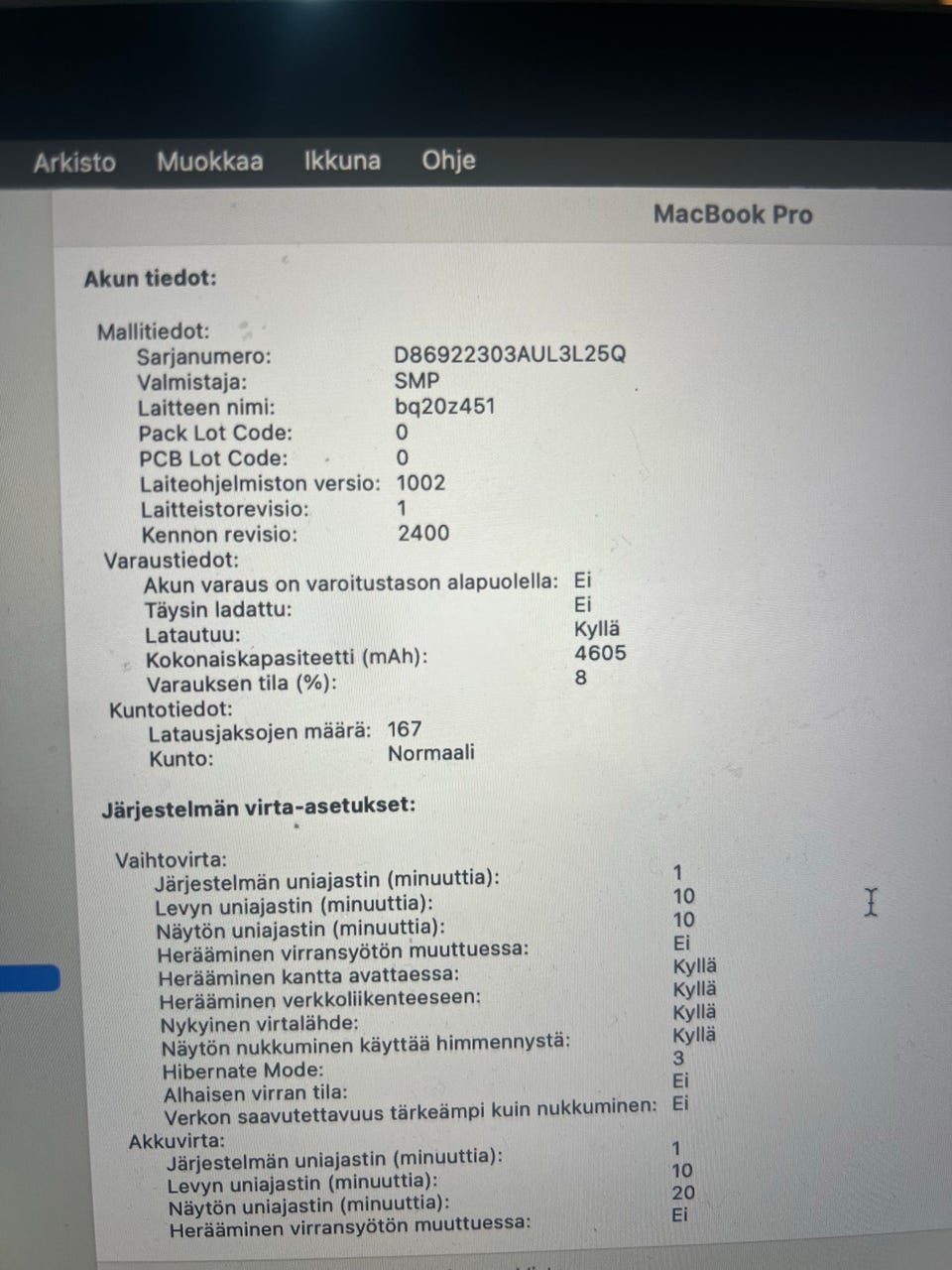 Arkisto Muokkaa Ikkuna Ohje

MacBook Pro

Akun tiedot:

Mallitiedot:
Sarjanumero: D86922303AUL3L25Q
Valmistaja: SMP
Laitteen nimi: bq20z451
Pack Lot Code: 0
PCB Lot Code: 0
Laiteohjelmiston versio: 1002
Laitteistorevisio: 1
Kennon revisio: 2400
Varaustiedot:
Akun varaus on varoitustason alapuolella: Ei
Täysin ladattu: Ei
Latautuu: Kyllä
Kokonaiskapasiteetti (mAh): 4605
Varauksen tila (%): 8
Kuntotiedot:
Latausjaksojen määrä: 167
Kunto: Normaali

Järjestelmän virta-asetukset:

Vaihtovirta:
Järjestelmän uniajastin (minuuttia): 1
Levyn uniajastin (minuuttia): 10
Näytön uniajastin (minuuttia): 10
Herääminen virransyötön muuttuessa: Ei
Herääminen kantta avattaessa: Kyllä
Herääminen verkkoliikenteeseen: Kyllä
Nykyinen virtalähde: Kyllä
Näytön nukkuminen käyttää himmennystä: Kyllä
Hibernate Mode: 3
Alhaisen virran tila: Ei
Verkon saavutettavuus tärkeämpi kuin nukkuminen: Ei
Akkuvirta:
Järjestelmän uniajastin (minuuttia): 1
Levyn uniajastin (minuuttia): 10
Näytön uniajastin (minuuttia): 20
Herääminen virransyötön muuttuessa: Ei